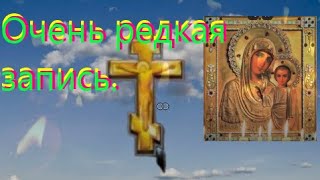 Очень редкая запись.